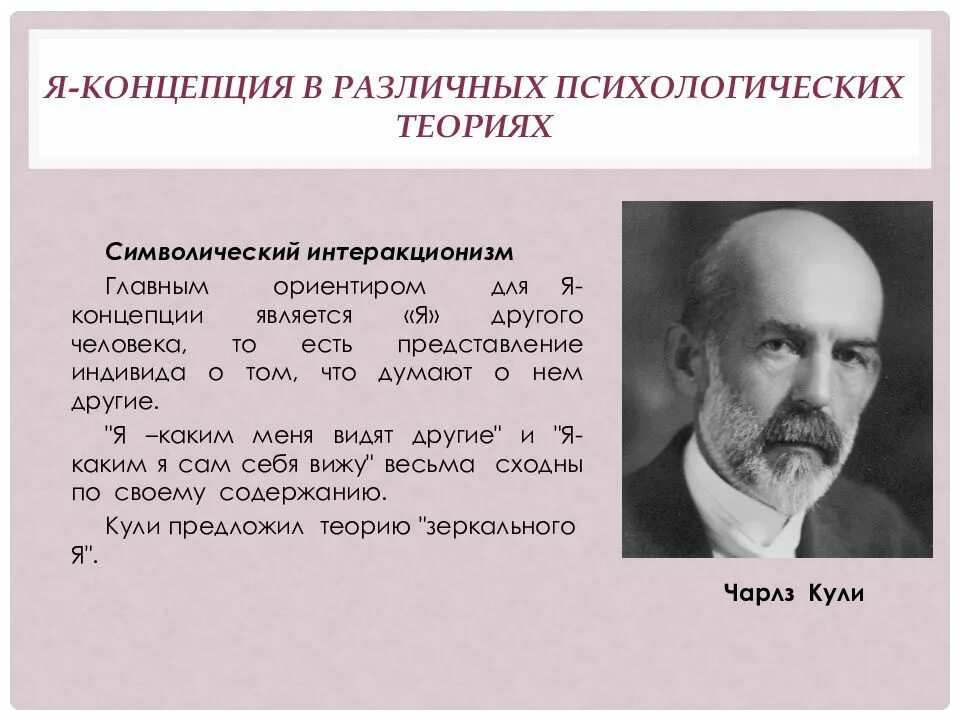 Я-КОНЦЕПЦИЯ В РАЗЛИЧНЫХ ПСИХОЛОГИЧЕСКИХ ТЕОРИЯХ

Символический интеракционизм

Главным ориентиром для Я-концепции является «Я» другого человека, то есть представление индивида о том, что думают о нем другие.

"Я –каким меня видят другие" и "Я-каким я сам себя вижу" весьма сходны по своему содержанию.

Кули предложил теорию "зеркального Я".

Чарлз Кули